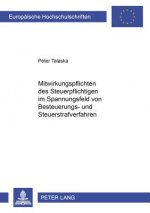 Europäische Hochschulschriften

Peter Talaska

Mitwirkungspflichten des Steuerpflichtigen im Spannungsfeld von Besteuerungs- und Steuerstrafverfahren

PETER LANG